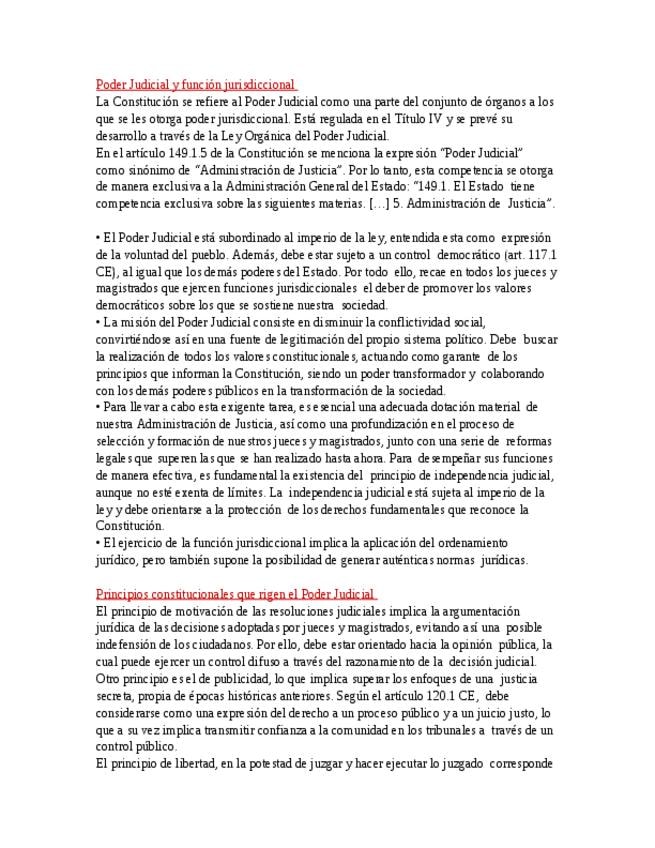 Poder Judicial y función jurisdiccional
La Constitución se refiere al Poder Judicial como una parte del conjunto de órganos a los que se les otorga poder jurisdiccional. Está regulada en el Título IV y se prevé su desarrollo a través de la Ley Orgánica del Poder Judicial.
En el artículo 149.1.5 de la Constitución se menciona la expresión "Poder Judicial" como sinónimo de "Administración de Justicia". Por lo tanto, esta competencia se otorga de manera exclusiva a la Administración General del Estado: "149.1. El Estado tiene competencia exclusiva sobre las siguientes materias. [...] 5. Administración de Justicia".

• El Poder Judicial está subordinado al imperio de la ley, entendida esta como expresión de la voluntad del pueblo. Además, debe estar sujeto a un control democrático (art. 117.1 CE), al igual que los demás poderes del Estado. Por todo ello, recae en todos los jueces y magistrados que ejercen funciones jurisdiccionales el deber de promover los valores democráticos sobre los que se sostiene nuestra sociedad.
• La misión del Poder Judicial consiste en disminuir la conflictividad social, convirtiéndose así en una fuente de legitimación del propio sistema político. Debe buscar la realización de todos los valores constitucionales, actuando como garante de los principios que informan la Constitución, siendo un poder transformador y colaborando con los demás poderes públicos en la transformación de la sociedad.
• Para llevar a cabo esta exigente tarea, es esencial una adecuada dotación material de nuestra Administración de Justicia, así como una profundización en el proceso de selección y formación de nuestros jueces y magistrados, junto con una serie de reformas legales que superen las que se han realizado hasta ahora. Para desempeñar sus funciones de manera efectiva, es fundamental la existencia del principio de independencia judicial, aunque no esté exenta de límites. La independencia judicial está sujeta al imperio de la ley y debe orientarse a la protección de los derechos fundamentales que reconoce la Constitución.
• El ejercicio de la función jurisdiccional implica la aplicación del ordenamiento jurídico, pero también supone la posibilidad de generar auténticas normas jurídicas.

Principios constitucionales que rigen el Poder Judicial
El principio de motivación de las resoluciones judiciales implica la argumentación jurídica de las decisiones adoptadas por jueces y magistrados, evitando así una posible indefensión de los ciudadanos. Por ello, debe estar orientado hacia la opinión pública, la cual puede ejercer un control difuso a través del razonamiento de la decisión judicial.
Otro principio es el de publicidad, lo que implica superar los enfoques de una justicia secreta, propia de épocas históricas anteriores. Según el artículo 120.1 CE, debe considerarse como una expresión del derecho a un proceso público y a un juicio justo, lo que a su vez implica transmitir confianza a la comunidad en los tribunales a través de un control público.
El principio de libertad, en la potestad de juzgar y hacer ejecutar lo juzgado corresponde